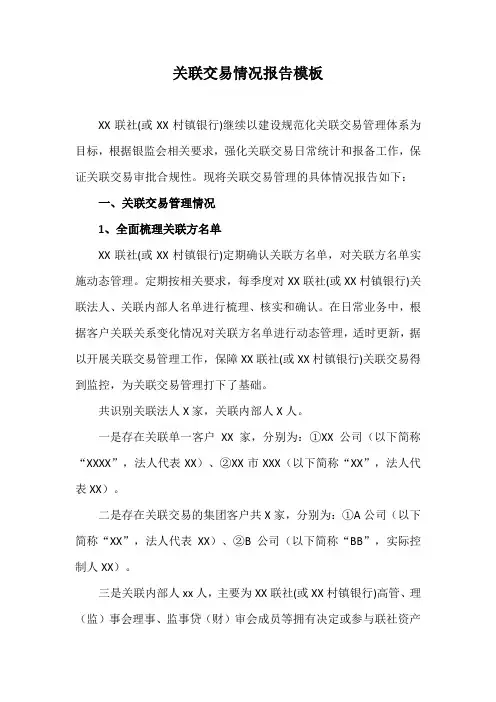 关联交易情况报告模板

XX 联社(或 XX 村镇银行)继续以建设规范化关联交易管理体系为目标，根据银监会相关要求，强化关联交易日常统计和报备工作，保证关联交易审批合规性。现将关联交易管理的具体情况报告如下：

一、关联交易管理情况

1、全面梳理关联方名单

XX 联社(或 XX 村镇银行)定期确认关联方名单，对关联方名单实施动态管理。定期按相关要求，每季度对 XX 联社(或 XX 村镇银行)关联法人、关联内部人名单进行梳理、核实和确认。在日常业务中，根据客户关联关系变化情况对关联方名单进行动态管理，适时更新，据以开展关联交易管理工作，保障 XX 联社(或 XX 村镇银行)关联交易得到监控，为关联交易管理打下了基础。

共识别关联法人 X 家，关联内部人 X 人。

一是存在关联单一客户 XX 家，分别为：①XX 公司（以下简称“XXXX”，法人代表 XX）、②XX 市 XXX（以下简称“XX”，法人代表 XX）。

二是存在关联交易的集团客户共 X 家，分别为：①A 公司（以下简称“XX”，法人代表 XX）、②B 公司（以下简称“BB”，实际控制人 XX）。

三是关联内部人 xx 人，主要为 XX 联社(或 XX 村镇银行)高管、理（监）事会理事、监事贷（财）审会成员等拥有决定或参与联社资产